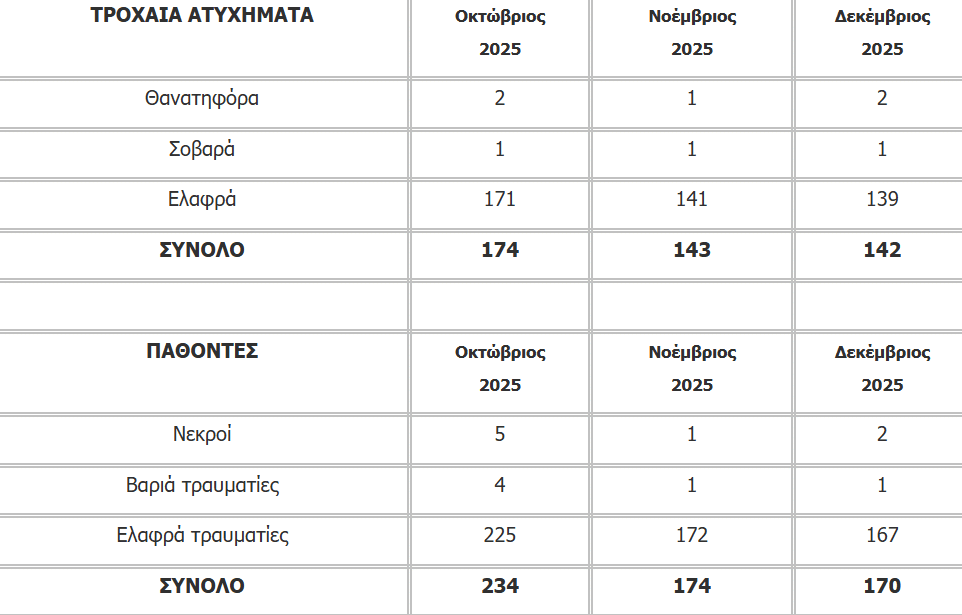 | ΤΡΟΧΑΙΑ ΑΤΥΧΗΜΑΤΑ | Οκτώβριος 2025 | Νοέμβριος 2025 | Δεκέμβριος 2025 |
|---|---|---|---|
| Θανατηφόρα | 2 | 1 | 2 |
| Σοβαρά | 1 | 1 | 1 |
| Ελαφρά | 171 | 141 | 139 |
| ΣΥΝΟΛΟ | 174 | 143 | 142 |
| | | | |
| ΠΑΘΟΝΤΕΣ | Οκτώβριος 2025 | Νοέμβριος 2025 | Δεκέμβριος 2025 |
| Νεκροί | 5 | 1 | 2 |
| Βαριά τραυματίες | 4 | 1 | 1 |
| Ελαφρά τραυματίες | 225 | 172 | 167 |
| ΣΥΝΟΛΟ | 234 | 174 | 170 |